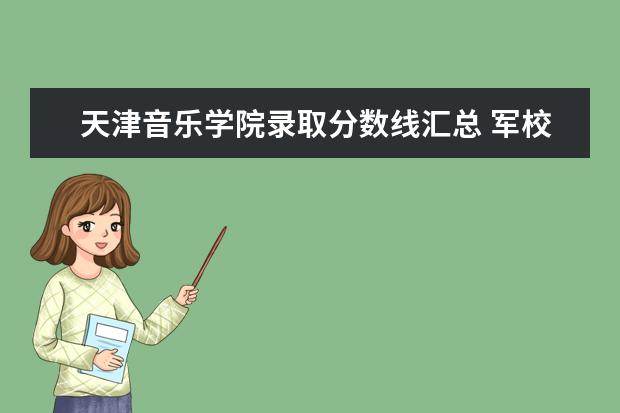 天津音乐学院录取分数线汇总 军校